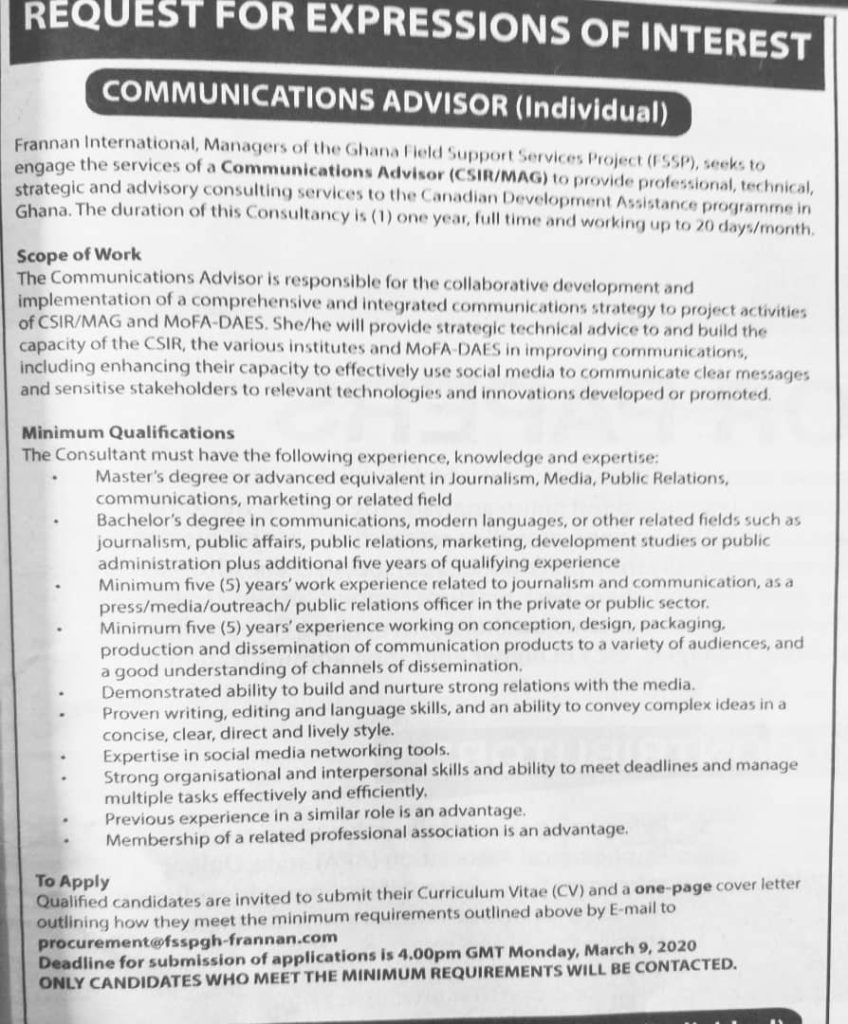 REQUEST FOR EXPRESSIONS OF INTEREST

COMMUNICATIONS ADVISOR (Individual)

Frannan International, Managers of the Ghana Field Support Services Project (FSSP), seeks to engage the services of a Communications Advisor (CSIR/MAG) to provide professional, technical, strategic and advisory consulting services to the Canadian Development Assistance programme in Ghana. The duration of this Consultancy is (1) one year, full time and working up to 20 days/month.

Scope of Work
The Communications Advisor is responsible for the collaborative development and implementation of a comprehensive and integrated communications strategy to project activities of CSIR/MAG and MoFA-DAES. She/he will provide strategic technical advice to and build the capacity of the CSIR, the various institutes and MoFA-DAES in improving communications, including enhancing their capacity to effectively use social media to communicate clear messages and sensitise stakeholders to relevant technologies and innovations developed or promoted.

Minimum Qualifications
The Consultant must have the following experience, knowledge and expertise:
• Master's degree or advanced equivalent in Journalism, Media, Public Relations, communications, marketing or related field
• Bachelor's degree in communications, modern languages, or other related fields such as journalism, public affairs, public relations, marketing, development studies or public administration plus additional five years of qualifying experience
• Minimum five (5) years' work experience related to journalism and communication, as a press/media/outreach/ public relations officer in the private or public sector.
• Minimum five (5) years' experience working on conception, design, packaging, production and dissemination of communication products to a variety of audiences, and a good understanding of channels of dissemination.
• Demonstrated ability to build and nurture strong relations with the media.
• Proven writing, editing and language skills, and an ability to convey complex ideas in a concise, clear, direct and lively style.
• Expertise in social media networking tools.
• Strong organisational and interpersonal skills and ability to meet deadlines and manage multiple tasks effectively and efficiently.
• Previous experience in a similar role is an advantage.
• Membership of a related professional association is an advantage.

To Apply
Qualified candidates are invited to submit their Curriculum Vitae (CV) and a one-page cover letter outlining how they meet the minimum requirements outlined above by E-mail to procurement@fsspgh-frannan.com
Deadline for submission of applications is 4.00pm GMT Monday, March 9, 2020
ONLY CANDIDATES WHO MEET THE MINIMUM REQUIREMENTS WILL BE CONTACTED.